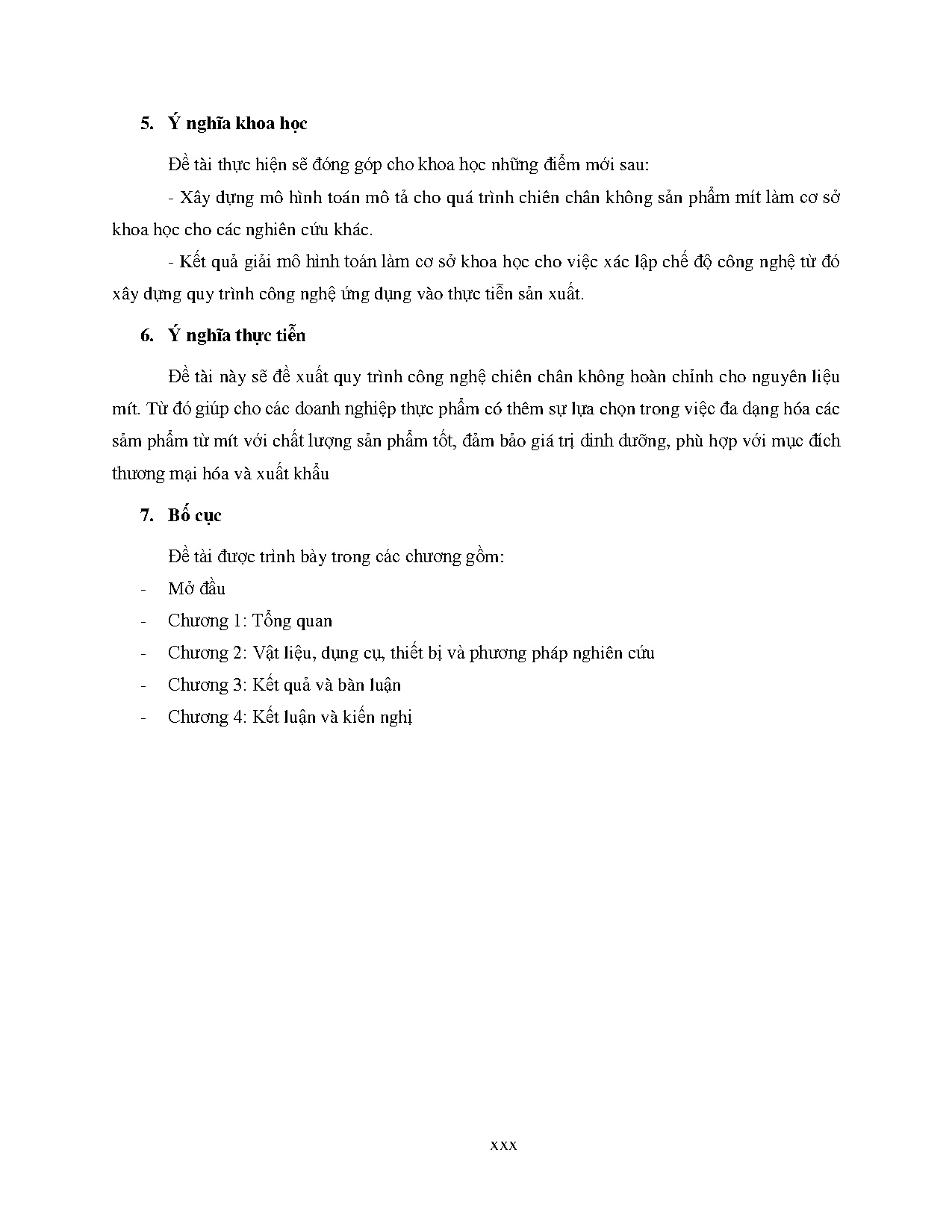 5. Ý nghĩa khoa học

Đề tài thực hiện sẽ đóng góp cho khoa học những điểm mới sau:

- Xây dựng mô hình toán mô tả cho quá trình chiên chân không sản phẩm mít làm cơ sở khoa học cho các nghiên cứu khác.

- Kết quả giải mô hình toán làm cơ sở khoa học cho việc xác lập chế độ công nghệ từ đó xây dựng quy trình công nghệ ứng dụng vào thực tiễn sản xuất.

6. Ý nghĩa thực tiễn

Đề tài này sẽ đề xuất quy trình công nghệ chiên chân không hoàn chỉnh cho nguyên liệu mít. Từ đó giúp cho các doanh nghiệp thực phẩm có thêm sự lựa chọn trong việc đa dạng hóa các sảm phẩm từ mít với chất lượng sản phẩm tốt, đảm bảo giá trị dinh dưỡng, phù hợp với mục đích thương mại hóa và xuất khẩu

7. Bố cục

Đề tài được trình bày trong các chương gồm:

- Mở đầu
- Chương 1: Tổng quan
- Chương 2: Vật liệu, dụng cụ, thiết bị và phương pháp nghiên cứu
- Chương 3: Kết quả và bàn luận
- Chương 4: Kết luận và kiến nghị

xxx